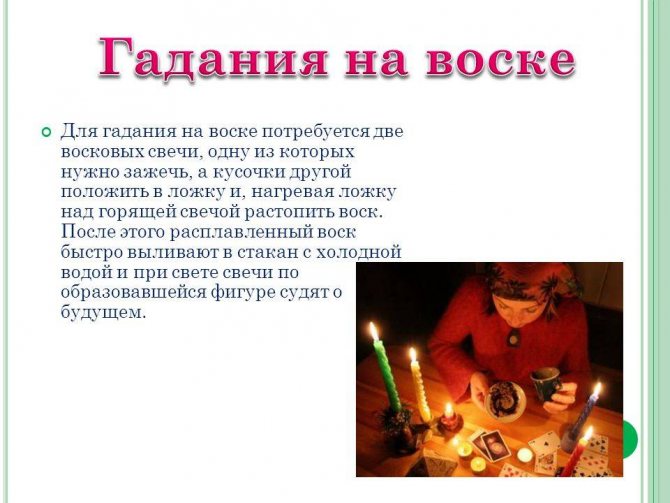 Гадания на воске

• Для гадания на воске потребуется две восковых свечи, одну из которых нужно зажечь, а кусочки другой положить в ложку и, нагревая ложку над горящей свечой растопить воск. После этого расплавленный воск быстро выливают в стакан с холодной водой и при свете свечи по образовавшейся фигуре судят о будущем.